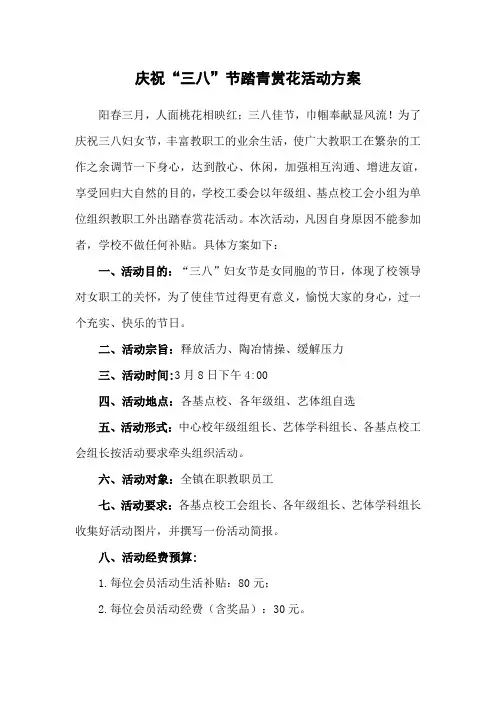 庆祝“三八”节踏青赏花活动方案

阳春三月，人面桃花相映红；三八佳节，巾帼奉献显风流！为了庆祝三八妇女节，丰富教职工的业余生活，使广大教职工在繁杂的工作之余调节一下身心，达到散心、休闲，加强相互沟通、增进友谊，享受回归大自然的目的，学校工委会以年级组、基点校工会小组为单位组织教职工外出踏春赏花活动。本次活动，凡因自身原因不能参加者，学校不做任何补贴。具体方案如下：

一、活动目的：“三八”妇女节是女同胞的节日，体现了校领导对女职工的关怀，为了使佳节过得更有意义，愉悦大家的身心，过一个充实、快乐的节日。

二、活动宗旨：释放活力、陶冶情操、缓解压力

三、活动时间：3月8日下午4:00

四、活动地点：各基点校、各年级组、艺体组自选

五、活动形式：中心校年级组组长、艺体学科组长、各基点校工会组长按活动要求牵头组织活动。

六、活动对象：全镇在职教职员工

七、活动要求：各基点校工会组长、各年级组长、艺体学科组长收集好活动图片，并撰写一份活动简报。

八、活动经费预算：

1.每位会员活动生活补贴：80元；

2.每位会员活动经费（含奖品）：30元。